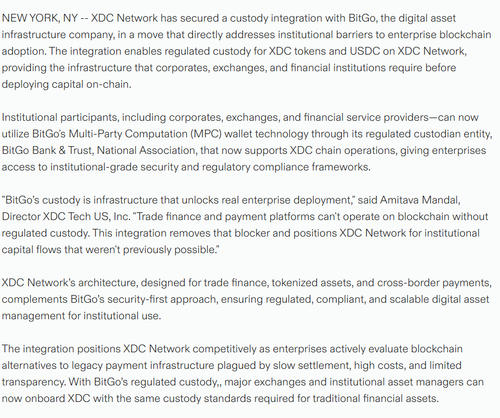 NEW YORK, NY -- XDC Network has secured a custody integration with BitGo, the digital asset infrastructure company, in a move that directly addresses institutional barriers to enterprise blockchain adoption. The integration enables regulated custody for XDC tokens and USDC on XDC Network, providing the infrastructure that corporates, exchanges, and financial institutions require before deploying capital on-chain.

Institutional participants, including corporates, exchanges, and financial service providers—can now utilize BitGo's Multi-Party Computation (MPC) wallet technology through its regulated custodian entity, BitGo Bank & Trust, National Association, that now supports XDC chain operations, giving enterprises access to institutional-grade security and regulatory compliance frameworks.

"BitGo's custody is infrastructure that unlocks real enterprise deployment," said Amitava Mandal, Director XDC Tech US, Inc. "Trade finance and payment platforms can't operate on blockchain without regulated custody. This integration removes that blocker and positions XDC Network for institutional capital flows that weren't previously possible."

XDC Network's architecture, designed for trade finance, tokenized assets, and cross-border payments, complements BitGo's security-first approach, ensuring regulated, compliant, and scalable digital asset management for institutional use.

The integration positions XDC Network competitively as enterprises actively evaluate blockchain alternatives to legacy payment infrastructure plagued by slow settlement, high costs, and limited transparency. With BitGo's regulated custody,, major exchanges and institutional asset managers can now onboard XDC with the same custody standards required for traditional financial assets.